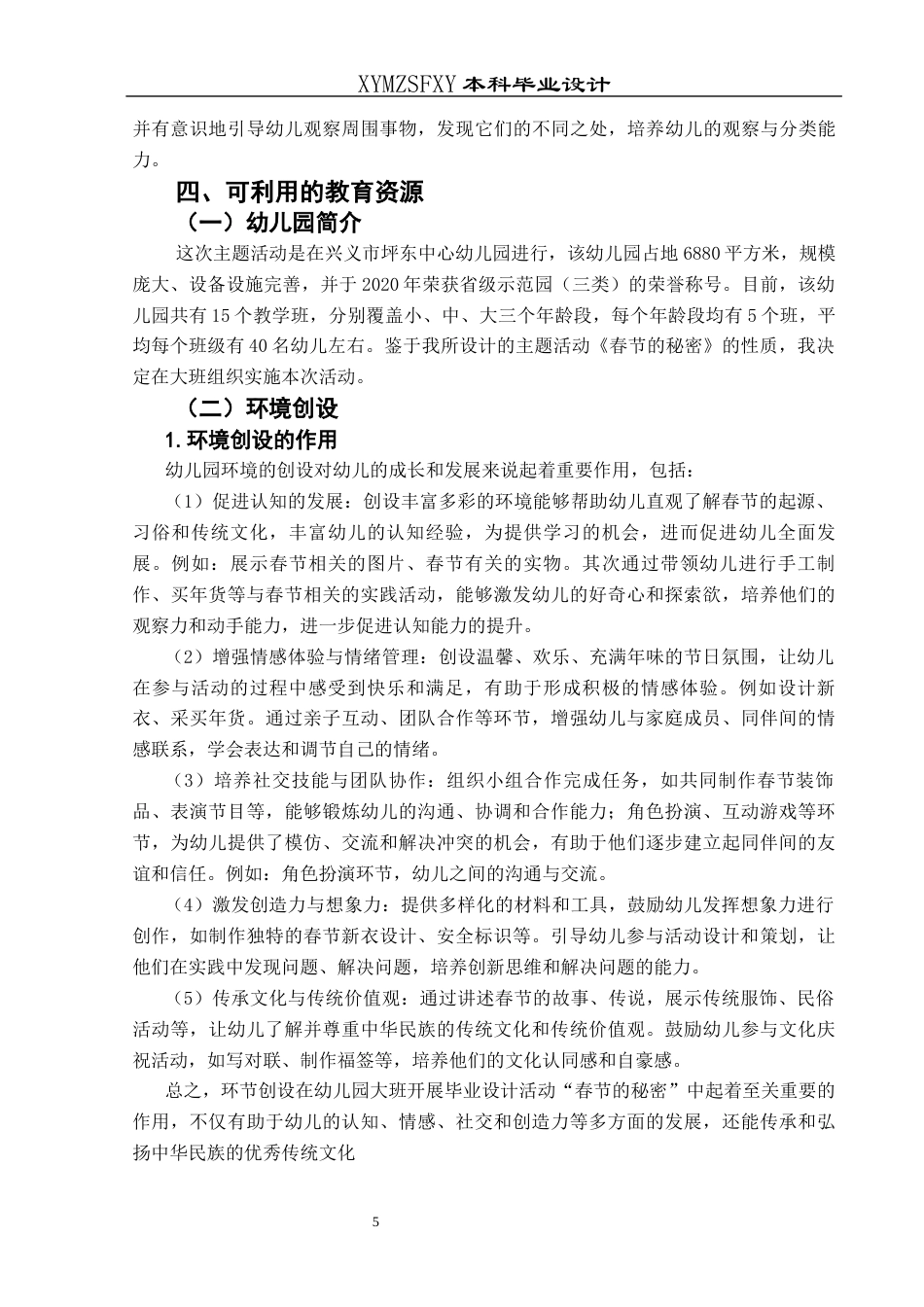 XYMZSFXY 本科毕业设计

并有意识地引导幼儿观察周围事物，发现它们的不同之处，培养幼儿的观察与分类能力。

四、可利用的教育资源

（一）幼儿园简介

这次主题活动是在兴义市坪东中心幼儿园进行，该幼儿园占地 6880 平方米，规模庞大、设备设施完善，并于 2020 年荣获省级示范园（三类）的荣誉称号。目前，该幼儿园共有 15 个教学班，分别覆盖小、中、大三个年龄段，每个年龄段均有 5 个班，平均每个班级有 40 名幼儿左右。鉴于我所设计的主题活动《春节的秘密》的性质，我决定在大班组织实施本次活动。

（二）环境创设

1.环境创设的作用

幼儿园环境的创设对幼儿的成长和发展来说起着重要作用，包括：

（1）促进认知的发展：创设丰富多彩的环境能够帮助幼儿直观了解春节的起源、习俗和传统文化，丰富幼儿的认知经验，为提供学习的机会，进而促进幼儿全面发展。例如：展示春节相关的图片、春节有关的实物。其次通过带领幼儿进行手工制作、买年货等与春节相关的实践活动，能够激发幼儿的好奇心和探索欲，培养他们的观察力和动手能力，进一步促进认知能力的提升。

（2）增强情感体验与情绪管理：创设温馨、欢乐、充满年味的节日氛围，让幼儿在参与活动的过程中感受到快乐和满足，有助于形成积极的情感体验。例如设计新衣、采买年货。通过亲子互动、团队合作等环节，增强幼儿与家庭成员、同伴间的情感联系，学会表达和调节自己的情绪。

（3）培养社交技能与团队协作：组织小组合作完成任务，如共同制作春节装饰品、表演节目等，能够锻炼幼儿的沟通、协调和合作能力；角色扮演、互动游戏等环节，为幼儿提供了模仿、交流和解决冲突的机会，有助于他们逐步建立起同伴间的友谊和信任。例如：角色扮演环节，幼儿之间的沟通与交流。

（4）激发创造力与想象力：提供多样化的材料和工具，鼓励幼儿发挥想象力进行创作，如制作独特的春节新衣设计、安全标识等。引导幼儿参与活动设计和策划，让他们在实践中发现问题、解决问题，培养创新思维和解决问题的能力。

（5）传承文化与传统价值观：通过讲述春节的故事、传说，展示传统服饰、民俗活动等，让幼儿了解并尊重中华民族的传统文化和传统价值观。鼓励幼儿参与文化庆祝活动，如写对联、制作福签等，培养他们的文化认同感和自豪感。

总之，环节创设在幼儿园大班开展毕业设计活动“春节的秘密”中起着至关重要的作用，不仅有助于幼儿的认知、情感、社交和创造力等多方面的发展，还能传承和弘扬中华民族的优秀传统文化

5